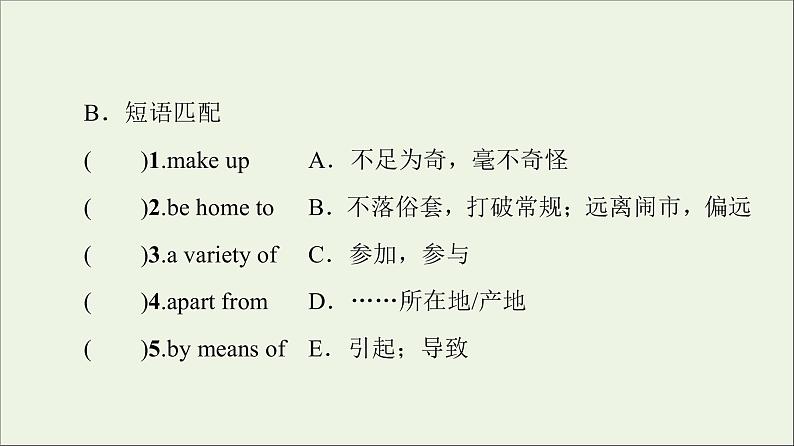 B．短语匹配

(　　)1.make up　A．不足为奇，毫不奇怪

(　　)2.be home to　B．不落俗套，打破常规；远离闹市，偏远

(　　)3.a variety of　C．参加，参与

(　　)4.apart from　D．……所在地/产地

(　　)5.by means of　E．引起；导致